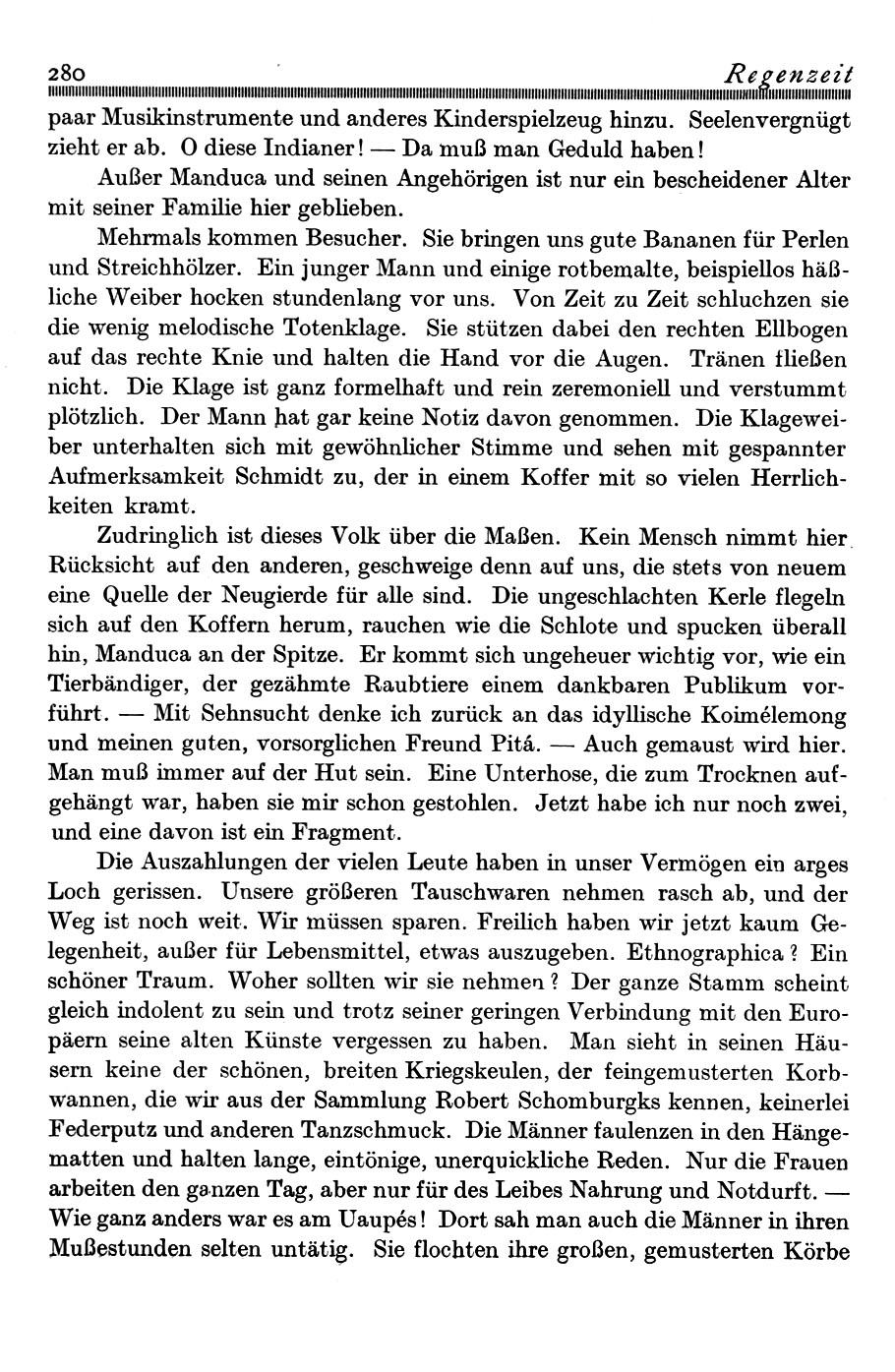 280 Regenzeit

paar Musikinstrumente und anderes Kinderspielzeug hinzu. Seelenvergnügt zieht er ab. O diese Indianer! — Da muß man Geduld haben!

Außer Manduca und seinen Angehörigen ist nur ein bescheidener Alter mit seiner Familie hier geblieben.

Mehrmals kommen Besucher. Sie bringen uns gute Bananen für Perlen und Streichhölzer. Ein junger Mann und einige rotbemalte, beispiellos häßliche Weiber hocken stundenlang vor uns. Von Zeit zu Zeit schluchzen sie die wenig melodische Totenklage. Sie stützen dabei den rechten Ellbogen auf das rechte Knie und halten die Hand vor die Augen. Tränen fließen nicht. Die Klage ist ganz formelhaft und rein zeremoniell und verstummt plötzlich. Der Mann hat gar keine Notiz davon genommen. Die Klageweiber unterhalten sich mit gewöhnlicher Stimme und sehen mit gespannter Aufmerksamkeit Schmidt zu, der in einem Koffer mit so vielen Herrlichkeiten kramt.

Zudringlich ist dieses Volk über die Maßen. Kein Mensch nimmt hier Rücksicht auf den anderen, geschweige denn auf uns, die stets von neuem eine Quelle der Neugierde für alle sind. Die ungeschlachten Kerle flegeln sich auf den Koffern herum, rauchen wie die Schlote und spucken überall hin, Manduca an der Spitze. Er kommt sich ungeheuer wichtig vor, wie ein Tierbändiger, der gezähmte Raubtiere einem dankbaren Publikum vorführt. — Mit Sehnsucht denke ich zurück an das idyllische Koimélemong und meinen guten, vorsorglichen Freund Pitá. — Auch gemaust wird hier. Man muß immer auf der Hut sein. Eine Unterhose, die zum Trocknen aufgehängt war, haben sie mir schon gestohlen. Jetzt habe ich nur noch zwei, und eine davon ist ein Fragment.

Die Auszahlungen der vielen Leute haben in unser Vermögen ein arges Loch gerissen. Unsere größeren Tauschwaren nehmen rasch ab, und der Weg ist noch weit. Wir müssen sparen. Freilich haben wir jetzt kaum Gelegenheit, außer für Lebensmittel, etwas auszugeben. Ethnographica? Ein schöner Traum. Woher sollten wir sie nehmen? Der ganze Stamm scheint gleich indolent zu sein und trotz seiner geringen Verbindung mit den Europäern seine alten Künste vergessen zu haben. Man sieht in seinen Häusern keine der schönen, breiten Kriegskeulen, der feingemusterten Korbwannen, die wir aus der Sammlung Robert Schomburgks kennen, keinerlei Federputz und anderen Tanzschmuck. Die Männer faulenzen in den Hängematten und halten lange, eintönige, unerquickliche Reden. Nur die Frauen arbeiten den ganzen Tag, aber nur für des Leibes Nahrung und Notdurft. — Wie ganz anders war es am Uaupés! Dort sah man auch die Männer in ihren Mußestunden selten untätig. Sie flochten ihre großen, gemusterten Körbe